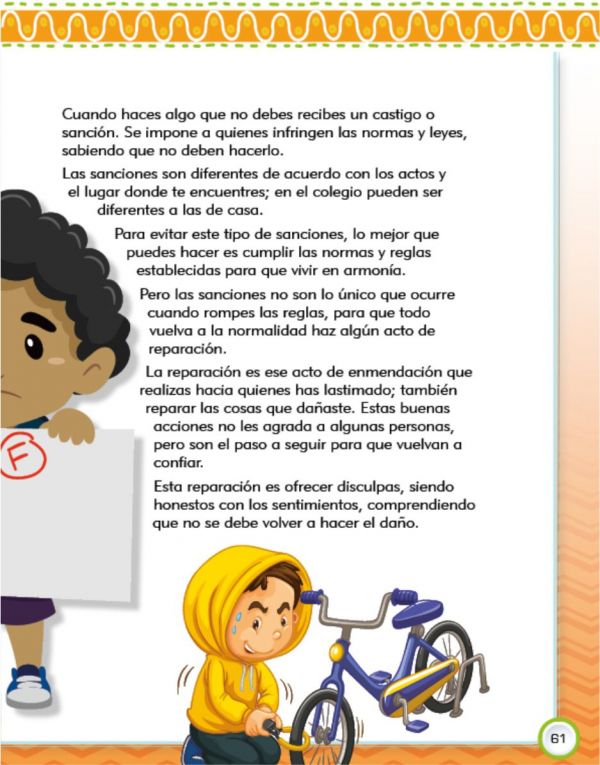 Cuando haces algo que no debes recibes un castigo o sanción. Se impone a quienes infringen las normas y leyes, sabiendo que no deben hacerlo.

Las sanciones son diferentes de acuerdo con los actos y el lugar donde te encuentres; en el colegio pueden ser diferentes a las de casa.

Para evitar este tipo de sanciones, lo mejor que puedes hacer es cumplir las normas y reglas establecidas para que vivir en armonía.

Pero las sanciones no son lo único que ocurre cuando rompes las reglas, para que todo vuelva a la normalidad haz algún acto de reparación.

La reparación es ese acto de enmendación que realizas hacia quienes has lastimado; también reparar las cosas que dañaste. Estas buenas acciones no les agrada a algunas personas, pero son el paso a seguir para que vuelvan a confiar.

Esta reparación es ofrecer disculpas, siendo honestos con los sentimientos, comprendiendo que no se debe volver a hacer el daño.

F

61